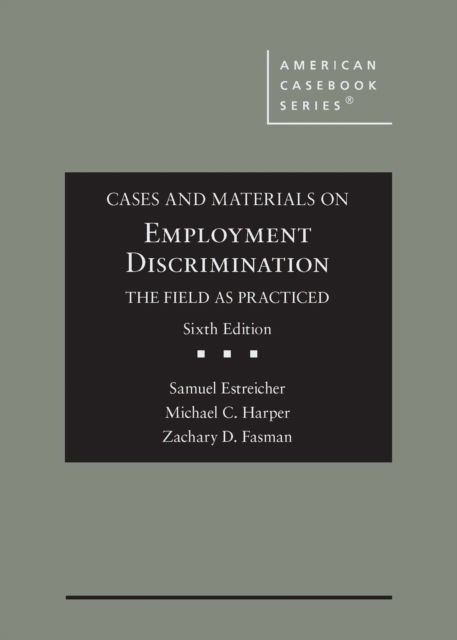 AMERICAN CASEBOOK SERIES®

CASES AND MATERIALS ON

EMPLOYMENT DISCRIMINATION

THE FIELD AS PRACTICED

Sixth Edition

Samuel Estreicher
Michael C. Harper
Zachary D. Fasman